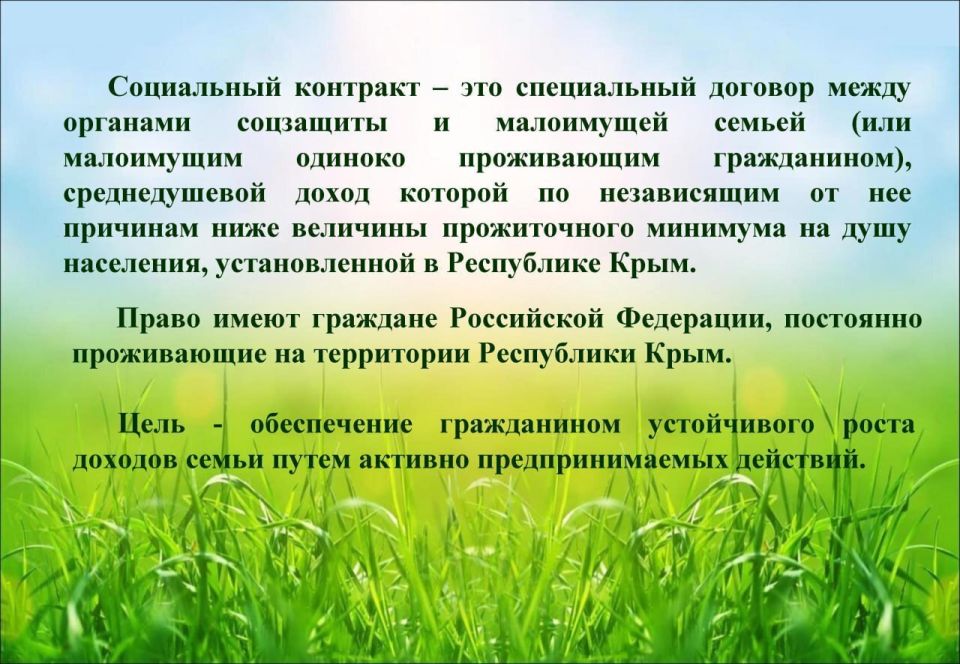 Социальный контракт – это специальный договор между органами соцзащиты и малоимущей семьей (или малоимущим одиноко проживающим гражданином), среднедушевой доход которой по независящим от нее причинам ниже величины прожиточного минимума на душу населения, установленной в Республике Крым.

Право имеют граждане Российской Федерации, постоянно проживающие на территории Республики Крым.

Цель - обеспечение гражданином устойчивого роста доходов семьи путем активно предпринимаемых действий.